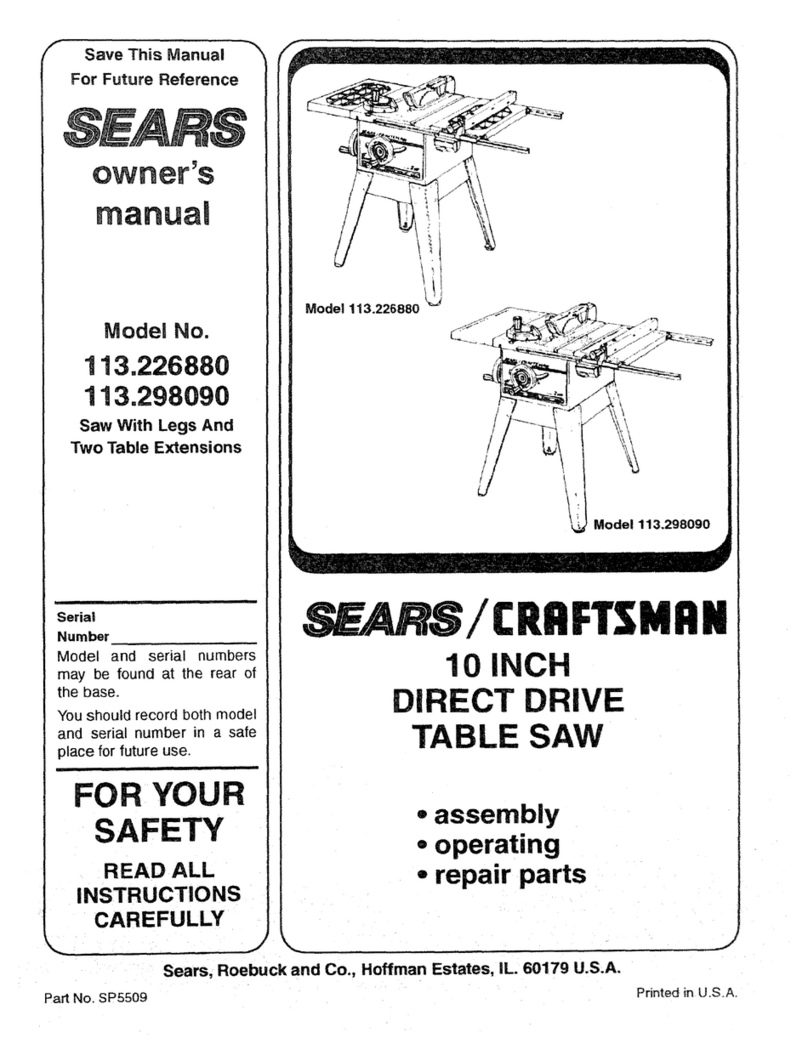 Save This Manual
For Future Reference

SEARS
owner's
manual

Model No.
113.226880
113.298090
Saw With Legs And
Two Table Extensions

Serial
Number

Model and serial numbers may be found at the rear of the base.

You should record both model and serial number in a safe place for future use.

FOR YOUR
SAFETY

READ ALL
INSTRUCTIONS
CAREFULLY

Model 113.226880

Model 113.298090

SEARS/CRAFTSMAN

10 INCH
DIRECT DRIVE
TABLE SAW

• assembly
• operating
• repair parts

Sears, Roebuck and Co., Hoffman Estates, IL. 60179 U.S.A.

Part No. SP5509

Printed in U.S.A.